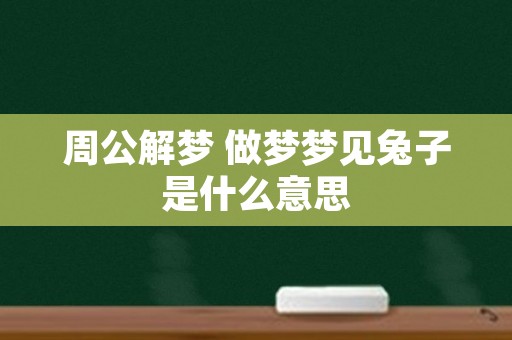 周公解梦 做梦梦见兔子是什么意思